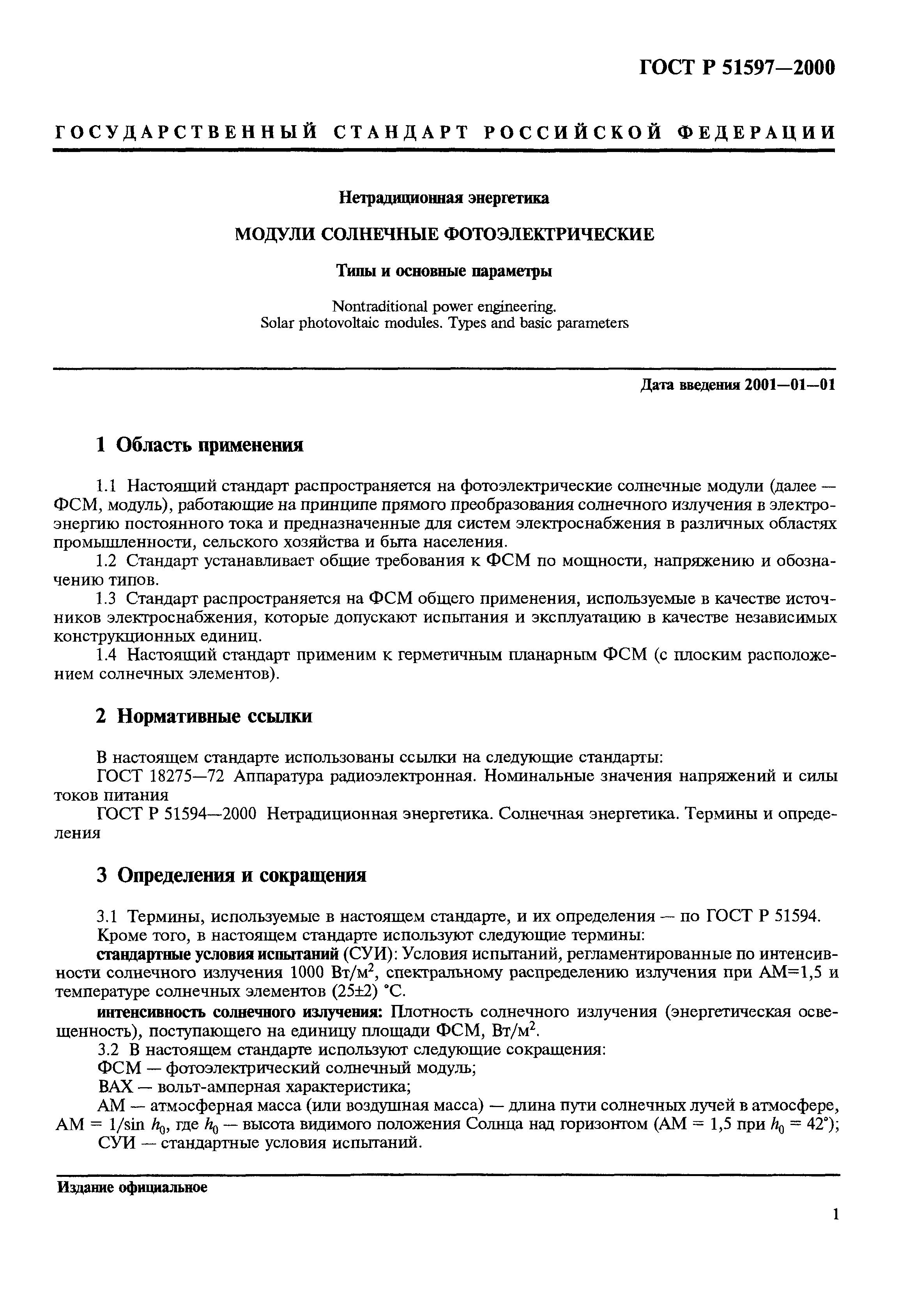 ГОСТ Р 51597—2000

ГОСУДАРСТВЕННЫЙ СТАНДАРТ РОССИЙСКОЙ ФЕДЕРАЦИИ

Нетрадиционная энергетика

МОДУЛИ СОЛНЕЧНЫЕ ФОТОЭЛЕКТРИЧЕСКИЕ

Типы и основные параметры

Nontraditional power engineering.
Solar photovoltaic modules. Types and basic parameters

Дата введения 2001—01—01

1 Область применения

1.1 Настоящий стандарт распространяется на фотоэлектрические солнечные модули (далее — ФСМ, модуль), работающие на принципе прямого преобразования солнечного излучения в электроэнергию постоянного тока и предназначенные для систем электроснабжения в различных областях промышленности, сельского хозяйства и быта населения.

1.2 Стандарт устанавливает общие требования к ФСМ по мощности, напряжению и обозначению типов.

1.3 Стандарт распространяется на ФСМ общего применения, используемые в качестве источников электроснабжения, которые допускают испытания и эксплуатацию в качестве независимых конструкционных единиц.

1.4 Настоящий стандарт применим к герметичным планарным ФСМ (с плоским расположением солнечных элементов).

2 Нормативные ссылки

В настоящем стандарте использованы ссылки на следующие стандарты:

ГОСТ 18275—72 Аппаратура радиоэлектронная. Номинальные значения напряжений и силы токов питания

ГОСТ Р 51594—2000 Нетрадиционная энергетика. Солнечная энергетика. Термины и определения

3 Определения и сокращения

3.1 Термины, используемые в настоящем стандарте, и их определения — по ГОСТ Р 51594.

Кроме того, в настоящем стандарте используют следующие термины:

стандартные условия испытаний (СУИ): Условия испытаний, регламентированные по интенсивности солнечного излучения 1000 Вт/м$^2$, спектральному распределению излучения при АМ=1,5 и температуре солнечных элементов (25±2) °С.

интенсивность солнечного излучения: Плотность солнечного излучения (энергетическая освещенность), поступающего на единицу площади ФСМ, Вт/м$^2$.

3.2 В настоящем стандарте используют следующие сокращения:

ФСМ — фотоэлектрический солнечный модуль;

ВАХ — вольт-амперная характеристика;

АМ — атмосферная масса (или воздушная масса) — длина пути солнечных лучей в атмосфере, АМ = 1/sin $h_0$, где $h_0$ — высота видимого положения Солнца над горизонтом (АМ = 1,5 при $h_0$ = 42°);

СУИ — стандартные условия испытаний.

Издание официальное

1